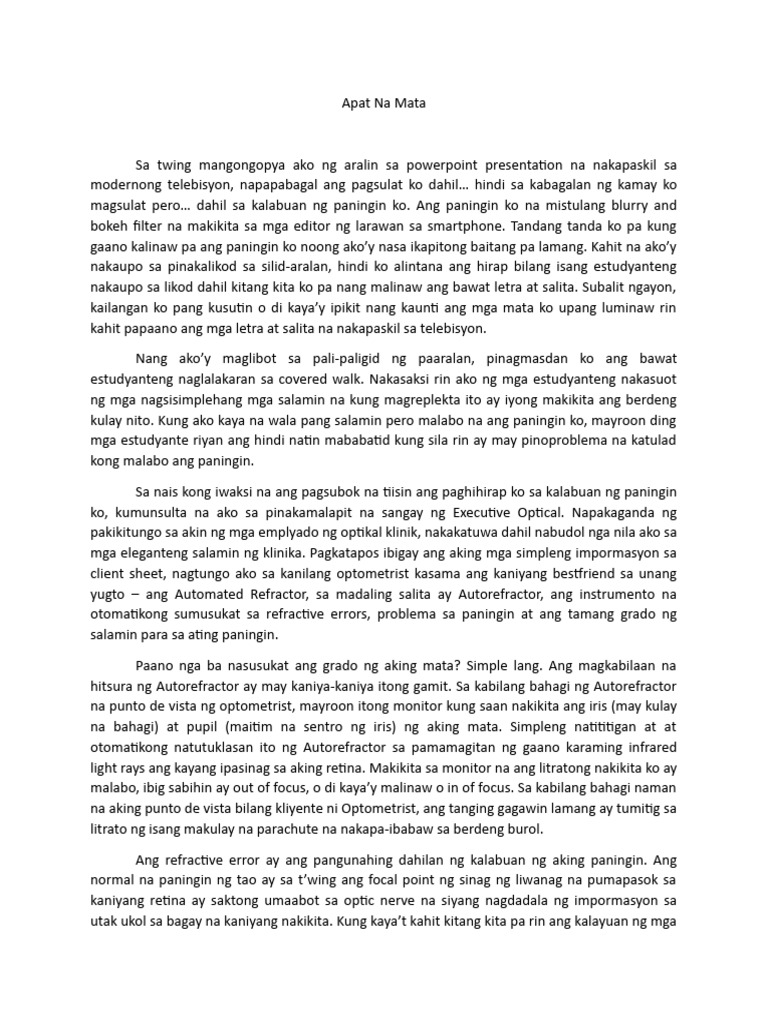 Apat Na Mata

Sa twing mangongopya ako ng aralin sa powerpoint presentation na nakapaskil sa modernong telebisyon, napapabagal ang pagsulat ko dahil… hindi sa kabagalan ng kamay ko magsulat pero… dahil sa kalabuan ng paningin ko. Ang paningin ko na mistulang blurry and bokeh filter na makikita sa mga editor ng larawan sa smartphone. Tandang tanda ko pa kung gaano kalinaw pa ang paningin ko noong ako'y nasa ikapitong baitang pa lamang. Kahit na ako'y nakaupo sa pinakalikod sa silid-aralan, hindi ko alintana ang hirap bilang isang estudyanteng nakaupo sa likod dahil kitang kita ko pa nang malinaw ang bawat letra at salita. Subalit ngayon, kailangan ko pang kusutin o di kaya'y ipikit nang kaunti ang mga mata ko upang luminaw rin kahit papaano ang mga letra at salita na nakapaskil sa telebisyon.

Nang ako'y maglibot sa pali-paligid ng paaralan, pinagmasdan ko ang bawat estudyanteng naglalakaran sa covered walk. Nakasaksi rin ako ng mga estudyanteng nakasuot ng mga nagsisimplehang mga salamin na kung magreplekta ito ay iyong makikita ang berdeng kulay nito. Kung ako kaya na wala pang salamin pero malabo na ang paningin ko, mayroon ding mga estudyante riyan ang hindi natin mababatid kung sila rin ay may pinoproblema na katulad kong malabo ang paningin.

Sa nais kong iwaksi na ang pagsubok na tiisin ang paghihirap ko sa kalabuan ng paningin ko, kumunsulta na ako sa pinakamalapit na sangay ng Executive Optical. Napakaganda ng pakikitungo sa akin ng mga emplyado ng optikal klinik, nakakatuwa dahil nabudol nga nila ako sa mga eleganteng salamin ng klinika. Pagkatapos ibigay ang aking mga simpleng impormasyon sa client sheet, nagtungo ako sa kanilang optometrist kasama ang kaniyang bestfriend sa unang yugto – ang Automated Refractor, sa madaling salita ay Autorefractor, ang instrumento na otomatikong sumusukat sa refractive errors, problema sa paningin at ang tamang grado ng salamin para sa ating paningin.

Paano nga ba nasusukat ang grado ng aking mata? Simple lang. Ang magkabilaan na hitsura ng Autorefractor ay may kaniya-kaniya itong gamit. Sa kabilang bahagi ng Autorefractor na punto de vista ng optometrist, mayroon itong monitor kung saan nakikita ang iris (may kulay na bahagi) at pupil (maitim na sentro ng iris) ng aking mata. Simpleng natititigan at at otomatikong natutuklasan ito ng Autorefractor sa pamamagitan ng gaano karaming infrared light rays ang kayang ipasinag sa aking retina. Makikita sa monitor na ang litratong nakikita ko ay malabo, ibig sabihin ay out of focus, o di kaya'y malinaw o in of focus. Sa kabilang bahagi naman na aking punto de vista bilang kliyente ni Optometrist, ang tanging gagawin lamang ay tumitig sa litrato ng isang makulay na parachute na nakapa-ibabaw sa berdeng burol.

Ang refractive error ay ang pangunahing dahilan ng kalabuan ng aking paningin. Ang normal na paningin ng tao ay sa t'wing ang focal point ng sinag ng liwanag na pumapasok sa kaniyang retina ay saktong umaabot sa optic nerve na siyang nagdadala ng impormasyon sa utak ukol sa bagay na kaniyang nakikita. Kung kaya't kahit kitang kita pa rin ang kalayuan ng mga